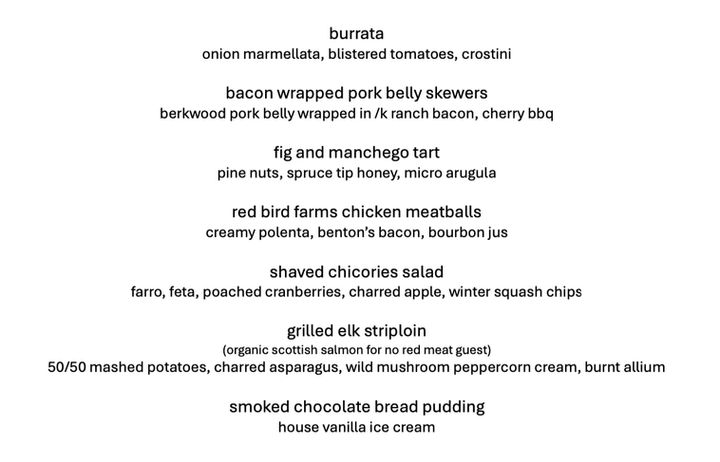 burrata
onion marmellata, blistered tomatoes, crostini

bacon wrapped pork belly skewers
berkwood pork belly wrapped in /k ranch bacon, cherry bbq

fig and manchego tart
pine nuts, spruce tip honey, micro arugula

red bird farms chicken meatballs
creamy polenta, benton's bacon, bourbon jus

shaved chicories salad
farro, feta, poached cranberries, charred apple, winter squash chips

grilled elk striploin
(organic scottish salmon for no red meat guest)
50/50 mashed potatoes, charred asparagus, wild mushroom peppercorn cream, burnt allium

smoked chocolate bread pudding
house vanilla ice cream